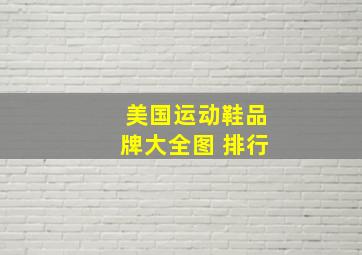 美国运动鞋品牌大全图 排行